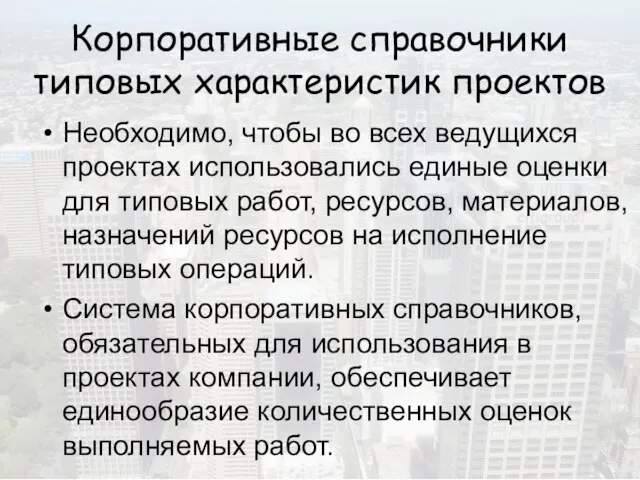 Корпоративные справочники типовых характеристик проектов

• Необходимо, чтобы во всех ведущихся проектах использовались единые оценки для типовых работ, ресурсов, материалов, назначений ресурсов на исполнение типовых операций.

• Система корпоративных справочников, обязательных для использования в проектах компании, обеспечивает единообразие количественных оценок выполняемых работ.